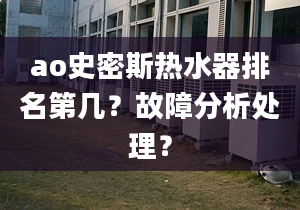 ao史密斯热水器排名第几？故障分析处理？